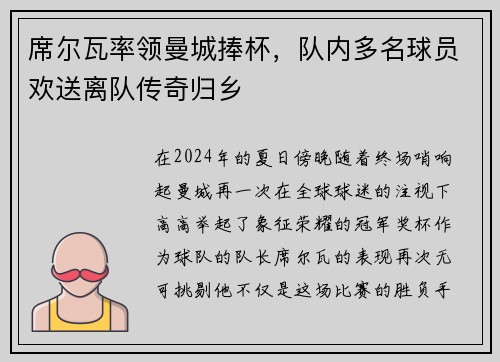 席尔瓦率领曼城捧杯，队内多名球员欢送离队传奇归乡

在2024年的夏日傍晚随着终场哨响起曼城再一次在全球球迷的注视下高高举起了象征荣耀的冠军奖杯作为球队的队长席尔瓦的表现再次无可挑剔他不仅是这场比赛的胜负手